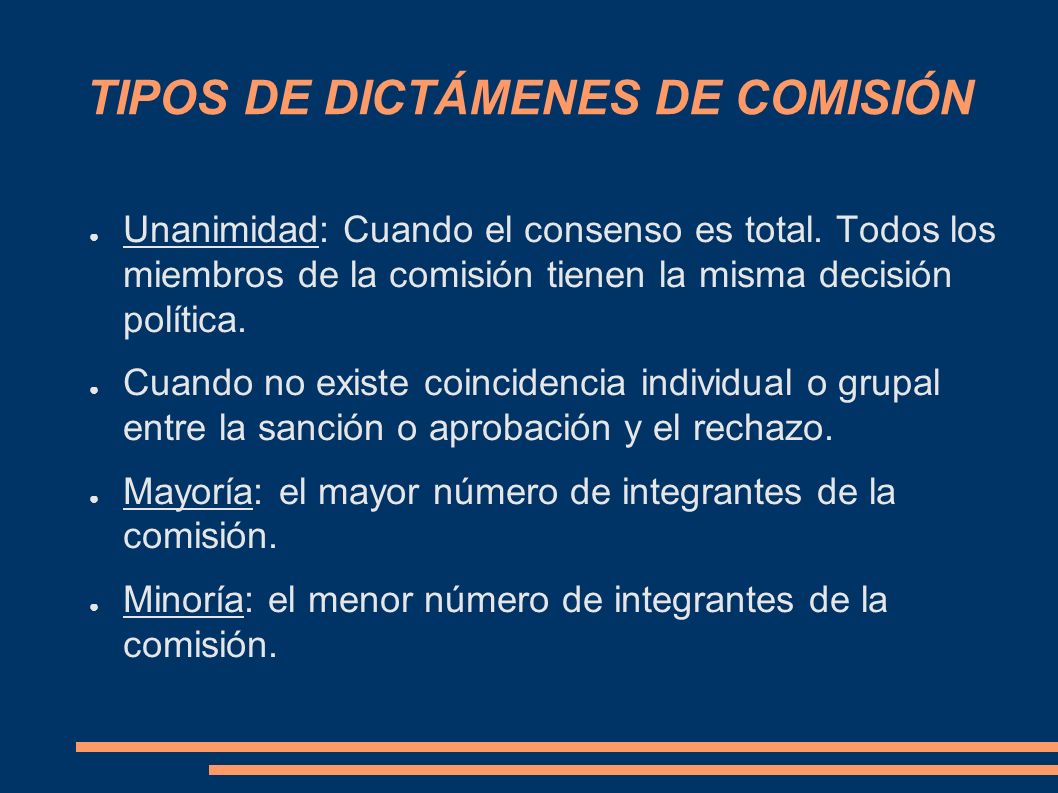 TIPOS DE DICTÁMENES DE COMISIÓN

● Unanimidad: Cuando el consenso es total. Todos los miembros de la comisión tienen la misma decisión política.

● Cuando no existe coincidencia individual o grupal entre la sanción o aprobación y el rechazo.

● Mayoría: el mayor número de integrantes de la comisión.

● Minoría: el menor número de integrantes de la comisión.